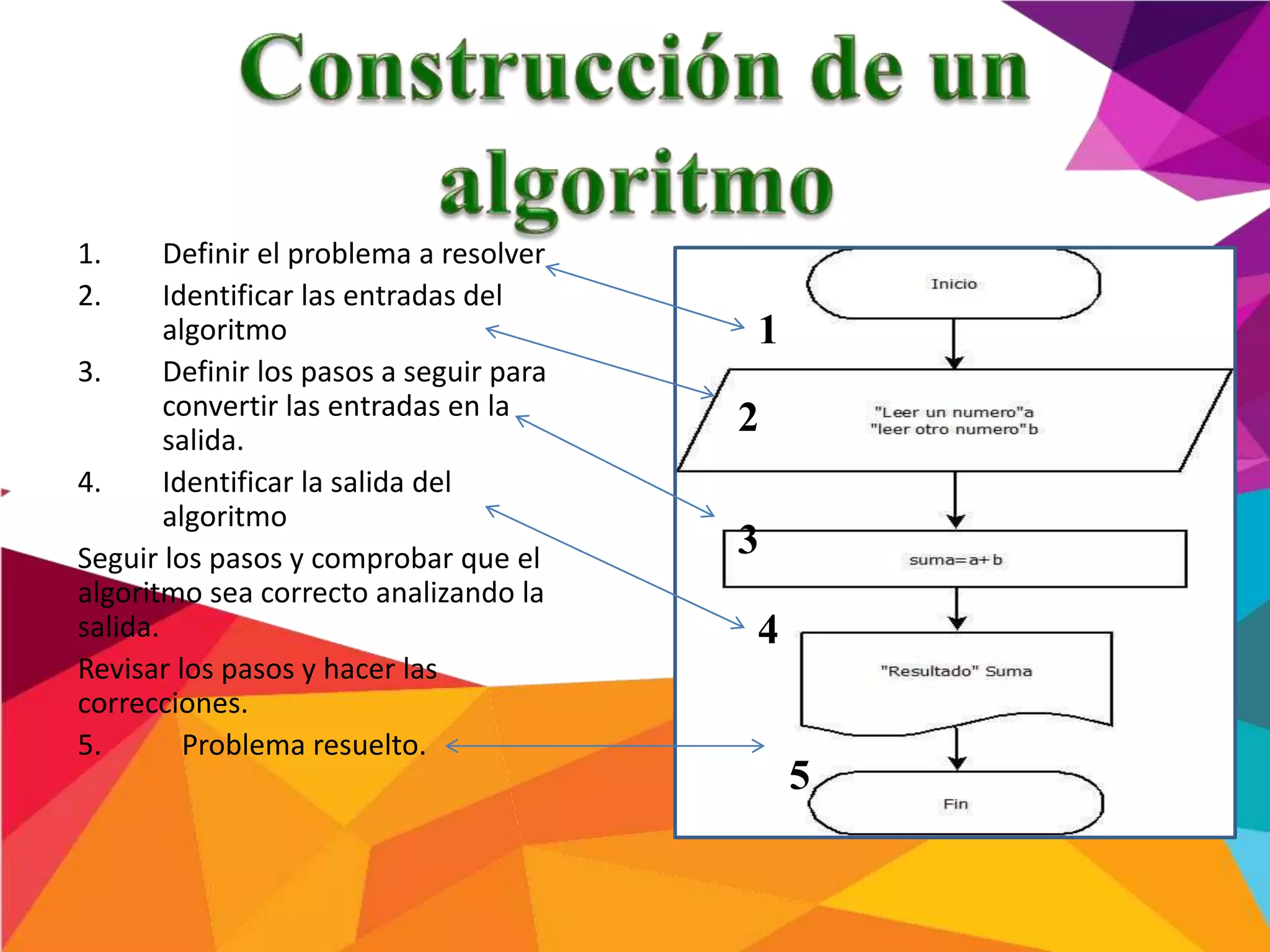 Construcción de un algoritmo

1. Definir el problema a resolver
2. Identificar las entradas del algoritmo
3. Definir los pasos a seguir para convertir las entradas en la salida.
4. Identificar la salida del algoritmo

Seguir los pasos y comprobar que el algoritmo sea correcto analizando la salida.

Revisar los pasos y hacer las correcciones.

5. Problema resuelto.

Inicio

1

2

"Leer un numero"a
"leer otro numero"b

3

suma=a+b

4

"Resultado" Suma

5

Fin